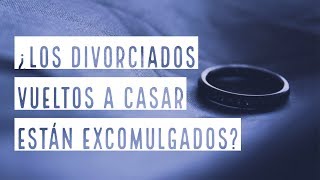 ¿LOS DIVORCIADOS VUELTOS A CASAR ESTÁN EXCOMULGADOS?